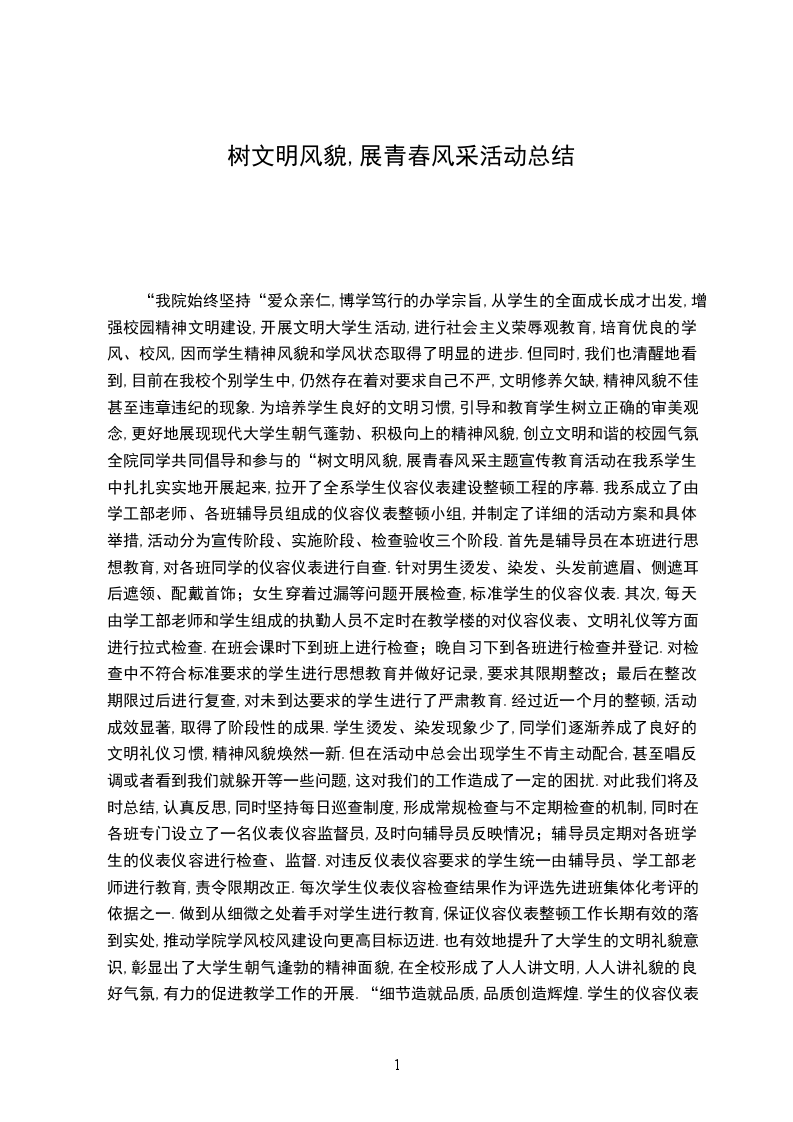 树文明风貌, 展青春风采活动总结

“我院始终坚持“爱众亲仁, 博学笃行的办学宗旨, 从学生的全面成长成才出发, 增强校园精神文明建设, 开展文明大学生活动, 进行社会主义荣辱观教育, 培育优良的学风、校风, 因而学生精神风貌和学风状态取得了明显的进步. 但同时, 我们也清醒地看到, 目前在我校个别学生中, 仍然存在着对要求自己不严, 文明修养欠缺, 精神风貌不佳甚至违章违纪的现象. 为培养学生良好的文明习惯, 引导和教育学生树立正确的审美观念, 更好地展现现代大学生朝气蓬勃、积极向上的精神风貌, 创立文明和谐的校园气氛全院同学共同倡导和参与的“树文明风貌, 展青春风采主题宣传教育活动在我系学生中扎扎实实地开展起来, 拉开了全系学生仪容仪表建设整顿工程的序幕. 我系成立了由学工部老师、各班辅导员组成的仪容仪表整顿小组, 并制定了详细的活动方案和具体举措, 活动分为宣传阶段、实施阶段、检查验收三个阶段. 首先是辅导员在本班进行思想教育, 对各班同学的仪容仪表进行自查. 针对男生烫发、染发、头发前遮眉、侧遮耳后遮领、配戴首饰；女生穿着过漏等问题开展检查, 标准学生的仪容仪表. 其次, 每天由学工部老师和学生组成的执勤人员不定时在教学楼的对仪容仪表、文明礼仪等方面进行拉式检查. 在班会课时下到班上进行检查；晚自习下到各班进行检查并登记. 对检查中不符合标准要求的学生进行思想教育并做好记录, 要求其限期整改；最后在整改期限过后进行复查, 对未到达要求的学生进行了严肃教育. 经过近一个月的整顿, 活动成效显著, 取得了阶段性的成果. 学生烫发、染发现象少了, 同学们逐渐养成了良好的文明礼仪习惯, 精神风貌焕然一新. 但在活动中总会出现学生不肯主动配合, 甚至唱反调或者看到我们就躲开等一些问题, 这对我们的工作造成了一定的困扰. 对此我们将及时总结, 认真反思, 同时坚持每日巡查制度, 形成常规检查与不定期检查的机制, 同时在各班专门设立了一名仪表仪容监督员, 及时向辅导员反映情况；辅导员定期对各班学生的仪表仪容进行检查、监督. 对违反仪表仪容要求的学生统一由辅导员、学工部老师进行教育, 责令限期改正. 每次学生仪表仪容检查结果作为评选先进班集体化考评的依据之一. 做到从细微之处着手对学生进行教育, 保证仪容仪表整顿工作长期有效的落到实处, 推动学院学风校风建设向更高目标迈进. 也有效地提升了大学生的文明礼貌意识, 彰显出了大学生朝气逢勃的精神面貌, 在全校形成了人人讲文明, 人人讲礼貌的良好气氛, 有力的促进教学工作的开展. “细节造就品质, 品质创造辉煌. 学生的仪容仪表

1